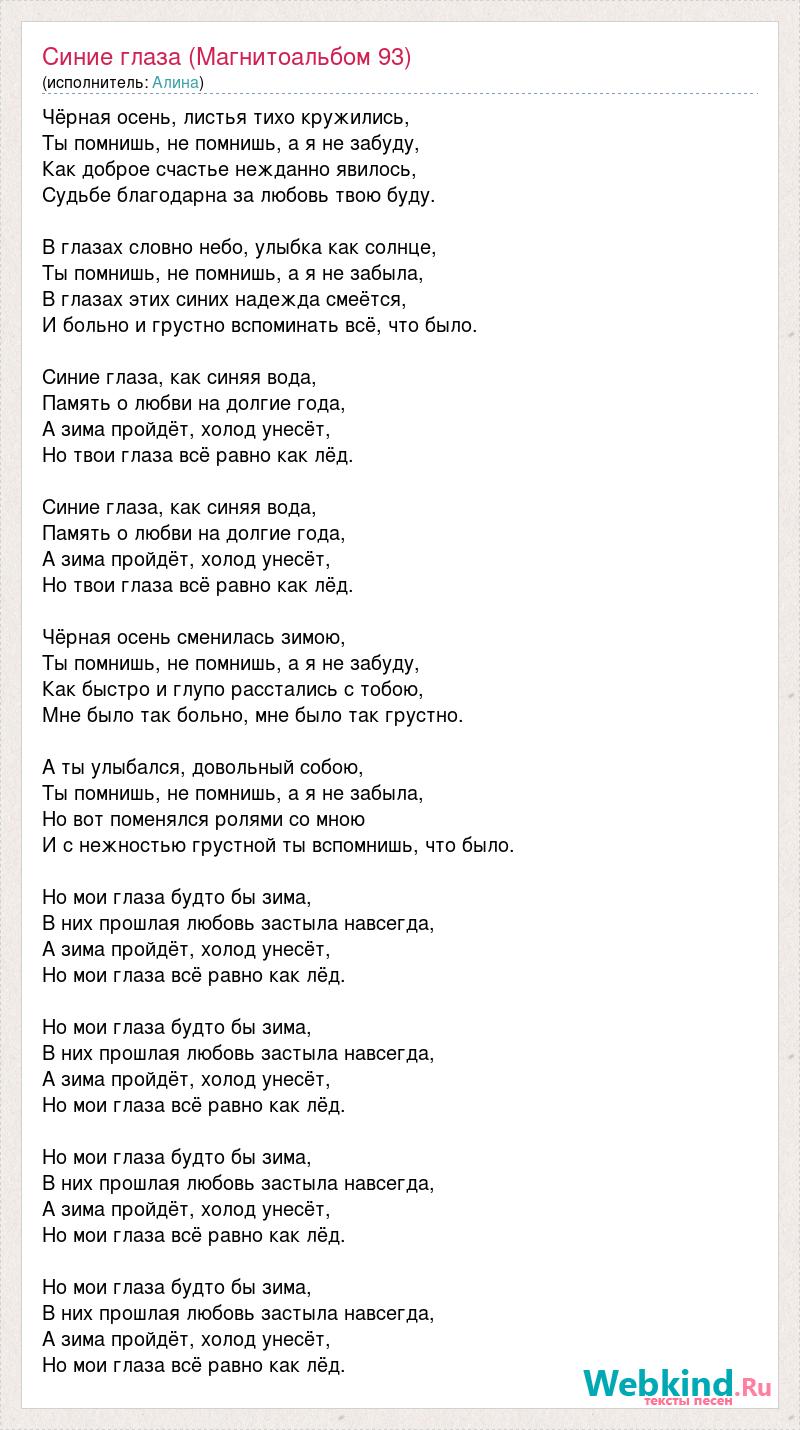 Синие глаза (Магнитоальбом 93)
(исполнитель: Алина)

Чёрная осень, листья тихо кружились,
Ты помнишь, не помнишь, а я не забуду,
Как доброе счастье нежданно явилось,
Судьбе благодарна за любовь твою буду.

В глазах словно небо, улыбка как солнце,
Ты помнишь, не помнишь, а я не забыла,
В глазах этих синих надежда смеётся,
И больно и грустно вспоминать всё, что было.

Синие глаза, как синяя вода,
Память о любви на долгие года,
А зима пройдёт, холод унесёт,
Но твои глаза всё равно как лёд.

Синие глаза, как синяя вода,
Память о любви на долгие года,
А зима пройдёт, холод унесёт,
Но твои глаза всё равно как лёд.

Чёрная осень сменилась зимою,
Ты помнишь, не помнишь, а я не забуду,
Как быстро и глупо расстались с тобою,
Мне было так больно, мне было так грустно.

А ты улыбался, довольный собою,
Ты помнишь, не помнишь, а я не забыла,
Но вот поменялся ролями со мною
И с нежностью грустной ты вспомнишь, что было.

Но мои глаза будто бы зима,
В них прошлая любовь застыла навсегда,
А зима пройдёт, холод унесёт,
Но мои глаза всё равно как лёд.

Но мои глаза будто бы зима,
В них прошлая любовь застыла навсегда,
А зима пройдёт, холод унесёт,
Но мои глаза всё равно как лёд.

Но мои глаза будто бы зима,
В них прошлая любовь застыла навсегда,
А зима пройдёт, холод унесёт,
Но мои глаза всё равно как лёд.

Но мои глаза будто бы зима,
В них прошлая любовь застыла навсегда,
А зима пройдёт, холод унесёт,
Но мои глаза всё равно как лёд.

Webkind.Ru
тексты песен